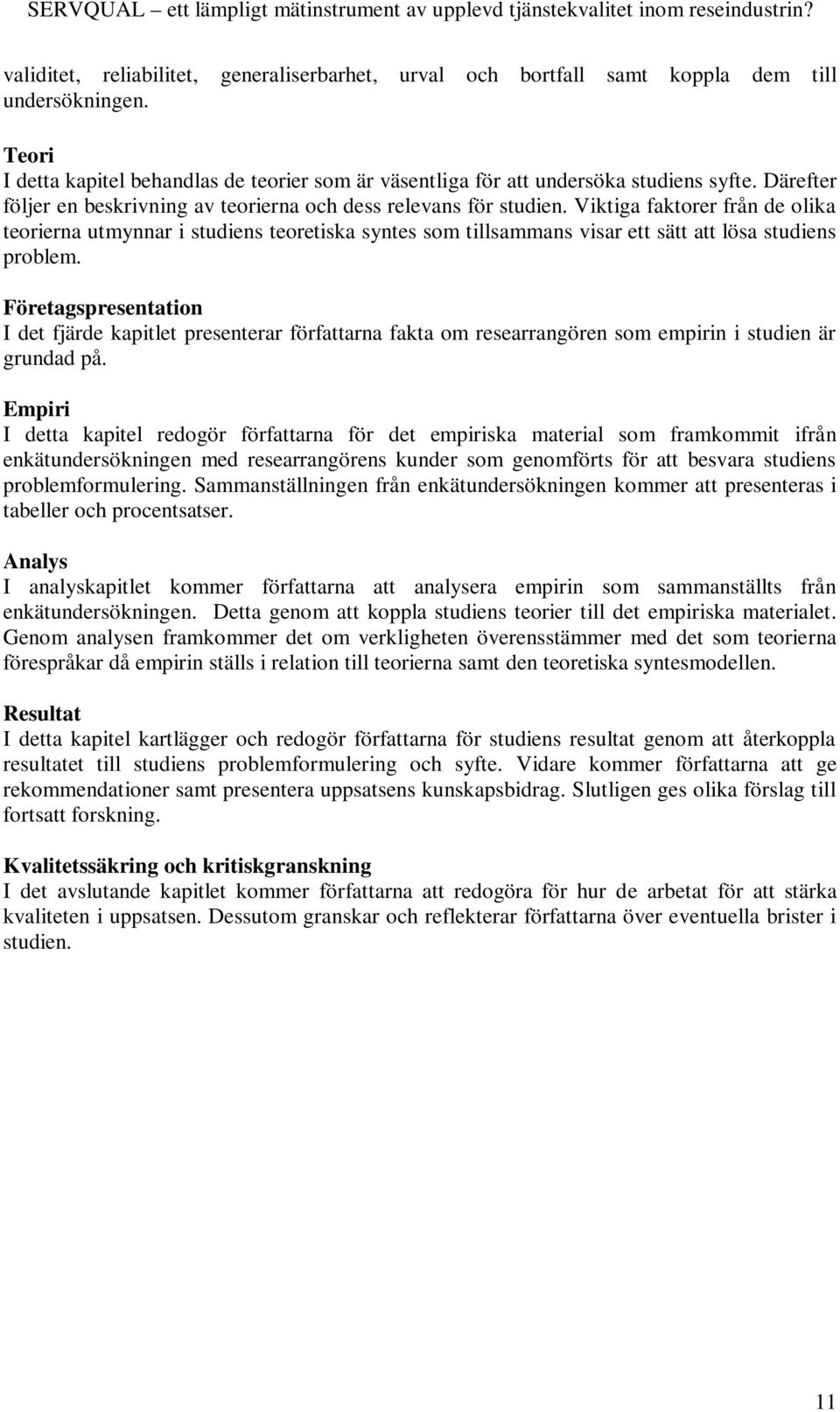 SERVQUAL – ett lämpligt mätinstrument av upplevd tjänstekvalitet inom reseindustrin?

validitet, reliabilitet, generaliserbarhet, urval och bortfall samt koppla dem till undersökningen.

Teori
I detta kapitel behandlas de teorier som är väsentliga för att undersöka studiens syfte. Därefter följer en beskrivning av teorierna och dess relevans för studien. Viktiga faktorer från de olika teorierna utmynnar i studiens teoretiska syntes som tillsammans visar ett sätt att lösa studiens problem.

Företagspresentation
I det fjärde kapitlet presenterar författarna fakta om researrangören som empirin i studien är grundad på.

Empiri
I detta kapitel redogör författarna för det empiriska material som framkommit ifrån enkätundersökningen med researrangörens kunder som genomförts för att besvara studiens problemformulering. Sammanställningen från enkätundersökningen kommer att presenteras i tabeller och procentsatser.

Analys
I analyskapitlet kommer författarna att analysera empirin som sammanställts från enkätundersökningen. Detta genom att koppla studiens teorier till det empiriska materialet. Genom analysen framkommer det om verkligheten överensstämmer med det som teorierna förespråkar då empirin ställs i relation till teorierna samt den teoretiska syntesmodellen.

Resultat
I detta kapitel kartlägger och redogör författarna för studiens resultat genom att återkoppla resultatet till studiens problemformulering och syfte. Vidare kommer författarna att ge rekommendationer samt presentera uppsatsens kunskapsbidrag. Slutligen ges olika förslag till fortsatt forskning.

Kvalitetssäkring och kritiskgranskning
I det avslutande kapitlet kommer författarna att redogöra för hur de arbetat för att stärka kvaliteten i uppsatsen. Dessutom granskar och reflekterar författarna över eventuella brister i studien.

11